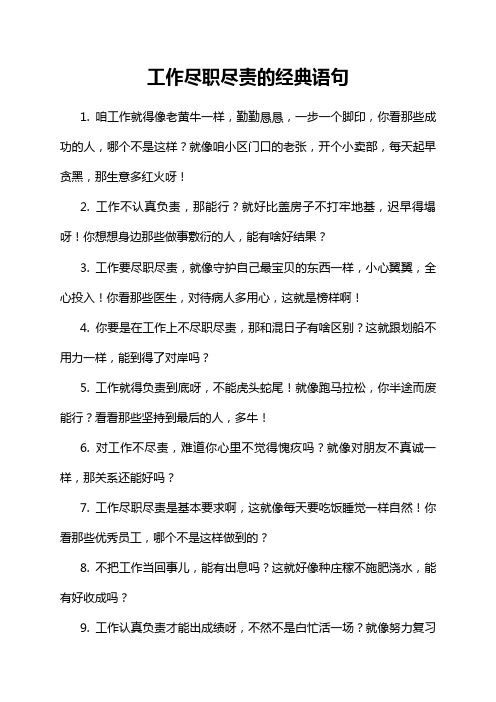 工作尽职尽责的经典语句

1. 咱工作就得像老黄牛一样，勤勤恳恳，一步一个脚印，你看那些成功的人，哪个不是这样？就像咱小区门口的老张，开个小卖部，每天起早贪黑，那生意多红火呀！

2. 工作不认真负责，那能行？就好比盖房子不打牢地基，迟早得塌呀！你想想身边那些做事敷衍的人，能有啥好结果？

3. 工作要尽职尽责，就像守护自己最宝贝的东西一样，小心翼翼，全心投入！你看那些医生，对待病人多用心，这就是榜样啊！

4. 你要是在工作上不尽职尽责，那和混日子有啥区别？这就跟划船不用力一样，能到得了对岸吗？

5. 工作就得负责到底呀，不能虎头蛇尾！就像跑马拉松，你半途而废能行？看看那些坚持到最后的人，多牛！

6. 对工作不尽责，难道你心里不觉得愧疚吗？就像对朋友不真诚一样，那关系还能好吗？

7. 工作尽职尽责是基本要求啊，这就像每天要吃饭睡觉一样自然！你看那些优秀员工，哪个不是这样做到的？

8. 不把工作当回事儿，能有出息吗？这就好像种庄稼不施肥浇水，能有好收成吗？

9. 工作认真负责才能出成绩呀，不然不是白忙活一场？就像努力复习